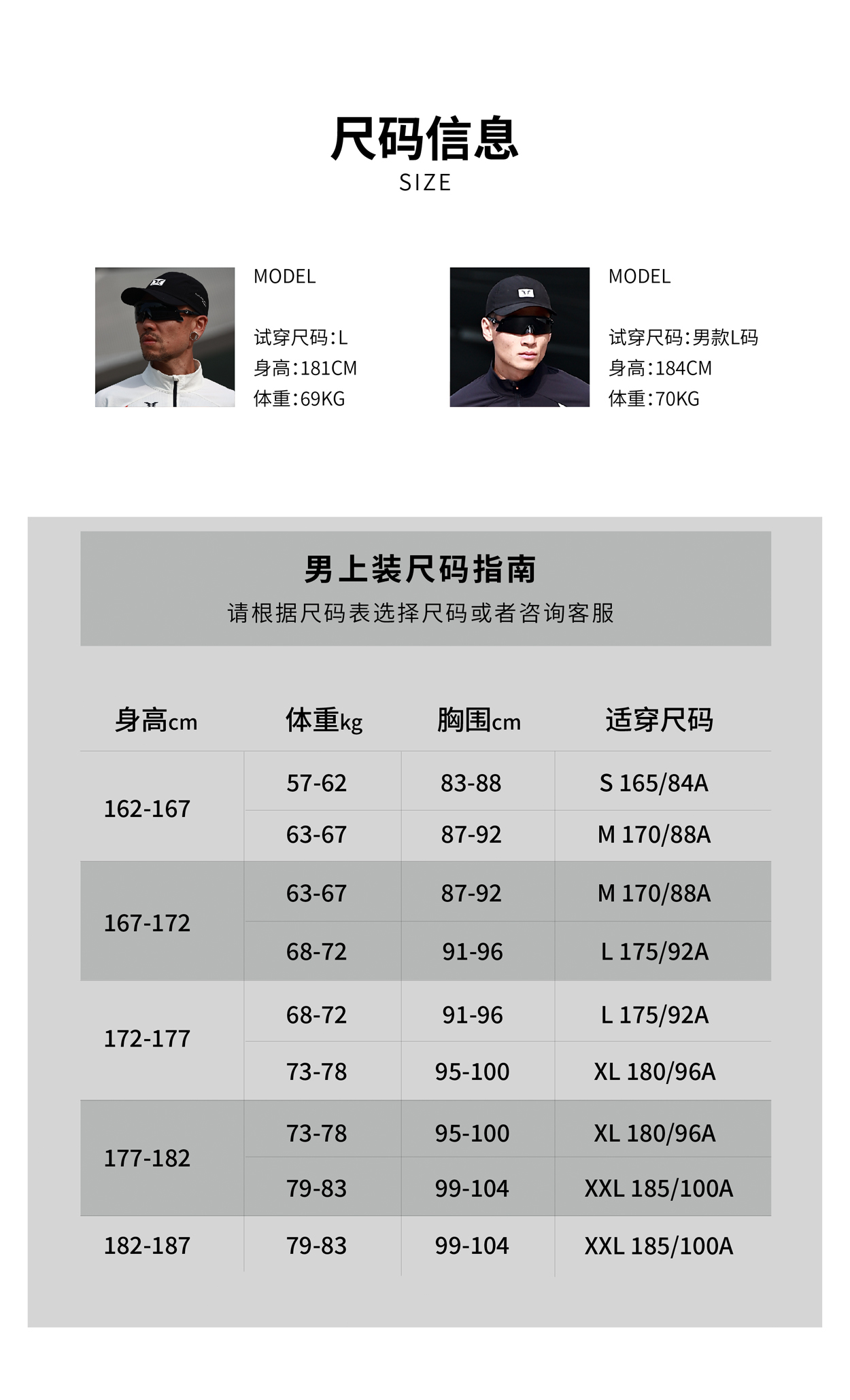 尺码信息
SIZE

MODEL

试穿尺码:L
身高:181CM
体重:69KG

MODEL

试穿尺码:男款L码
身高:184CM
体重:70KG

男上装尺码指南
请根据尺码表选择尺码或者咨询客服

| 身高cm | 体重kg | 胸围cm | 适穿尺码 |
|---|---|---|---|
| 162-167 | 57-62 | 83-88 | S 165/84A |
| | 63-67 | 87-92 | M 170/88A |
| 167-172 | 63-67 | 87-92 | M 170/88A |
| | 68-72 | 91-96 | L 175/92A |
| 172-177 | 68-72 | 91-96 | L 175/92A |
| | 73-78 | 95-100 | XL 180/96A |
| 177-182 | 73-78 | 95-100 | XL 180/96A |
| | 79-83 | 99-104 | XXL 185/100A |
| 182-187 | 79-83 | 99-104 | XXL 185/100A |